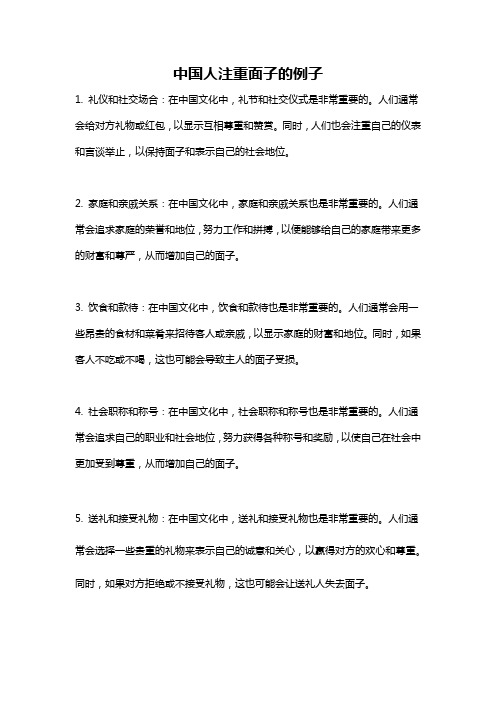 中国人注重面子的例子

1. 礼仪和社交场合：在中国文化中，礼节和社交仪式是非常重要的。人们通常会给对方礼物或红包，以显示互相尊重和赞赏。同时，人们也会注重自己的仪表和言谈举止，以保持面子和表示自己的社会地位。

2. 家庭和亲戚关系：在中国文化中，家庭和亲戚关系也是非常重要的。人们通常会追求家庭的荣誉和地位，努力工作和拼搏，以便能够给自己的家庭带来更多的财富和尊严，从而增加自己的面子。

3. 饮食和款待：在中国文化中，饮食和款待也是非常重要的。人们通常会用一些昂贵的食材和菜肴来招待客人或亲戚，以显示家庭的财富和地位。同时，如果客人不吃或不喝，这也可能会导致主人的面子受损。

4. 社会职称和称号：在中国文化中，社会职称和称号也是非常重要的。人们通常会追求自己的职业和社会地位，努力获得各种称号和奖励，以使自己在社会中更加受到尊重，从而增加自己的面子。

5. 送礼和接受礼物：在中国文化中，送礼和接受礼物也是非常重要的。人们通常会选择一些贵重的礼物来表示自己的诚意和关心，以赢得对方的欢心和尊重。同时，如果对方拒绝或不接受礼物，这也可能会让送礼人失去面子。